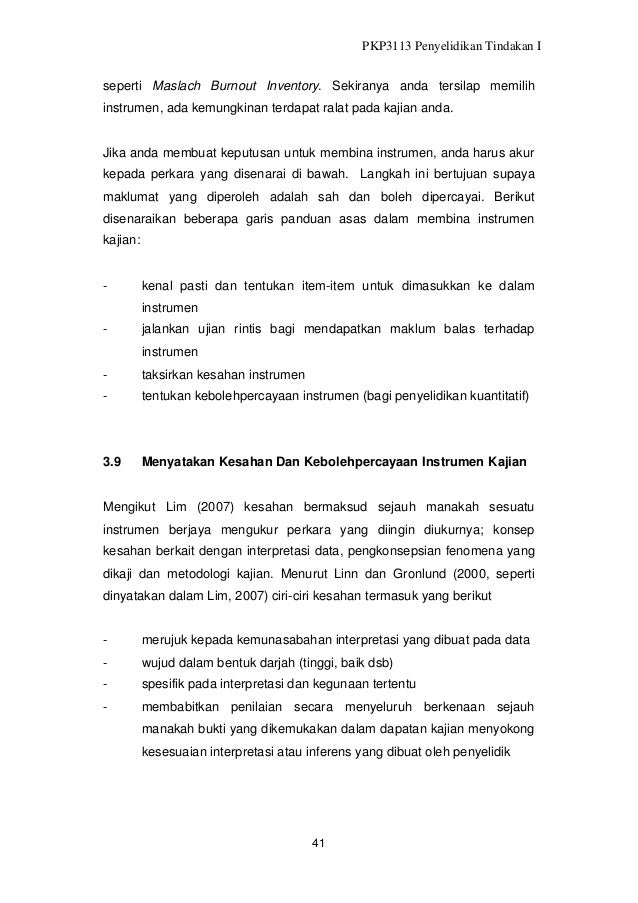 PKP3113 Penyelidikan Tindakan I

seperti Maslach Burnout Inventory. Sekiranya anda tersilap memilih instrumen, ada kemungkinan terdapat ralat pada kajian anda.

Jika anda membuat keputusan untuk membina instrumen, anda harus akur kepada perkara yang disenarai di bawah. Langkah ini bertujuan supaya maklumat yang diperoleh adalah sah dan boleh dipercayai. Berikut disenaraikan beberapa garis panduan asas dalam membina instrumen kajian:

- kenal pasti dan tentukan item-item untuk dimasukkan ke dalam instrumen
- jalankan ujian rintis bagi mendapatkan maklum balas terhadap instrumen
- taksirkan kesahan instrumen
- tentukan kebolehpercayaan instrumen (bagi penyelidikan kuantitatif)

3.9 Menyatakan Kesahan Dan Kebolehpercayaan Instrumen Kajian

Mengikut Lim (2007) kesahan bermaksud sejauh manakah sesuatu instrumen berjaya mengukur perkara yang diingin diukurnya; konsep kesahan berkait dengan interpretasi data, pengkonsepsian fenomena yang dikaji dan metodologi kajian. Menurut Linn dan Gronlund (2000, seperti dinyatakan dalam Lim, 2007) ciri-ciri kesahan termasuk yang berikut

- merujuk kepada kemunasabahan interpretasi yang dibuat pada data
- wujud dalam bentuk darjah (tinggi, baik dsb)
- spesifik pada interpretasi dan kegunaan tertentu
- membabitkan penilaian secara menyeluruh berkenaan sejauh manakah bukti yang dikemukakan dalam dapatan kajian menyokong kesesuaian interpretasi atau inferens yang dibuat oleh penyelidik

41